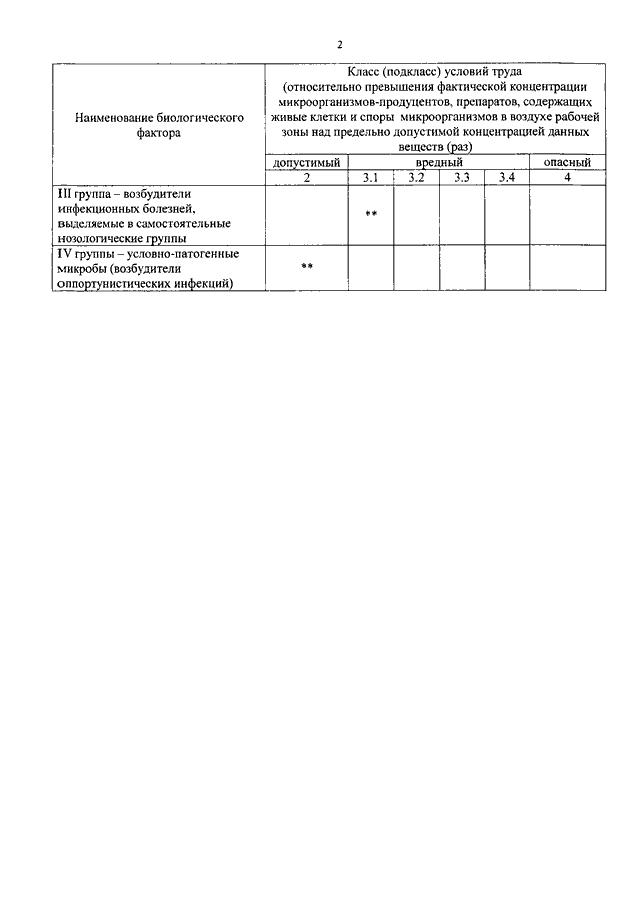 2

| Наименование биологического фактора | Класс (подкласс) условий труда (относительно превышения фактической концентрации микроорганизмов-продуцентов, препаратов, содержащих живые клетки и споры микроорганизмов в воздухе рабочей зоны над предельно допустимой концентрацией данных веществ (раз) | | | | | |
|---|---|---|---|---|---|---|
| | допустимый | вредный | | | | опасный |
| | 2 | 3.1 | 3.2 | 3.3 | 3.4 | 4 |
| III группа – возбудители инфекционных болезней, выделяемые в самостоятельные нозологические группы | | ** | | | | |
| IV группы – условно-патогенные микробы (возбудители оппортунистических инфекций) | ** | | | | | |